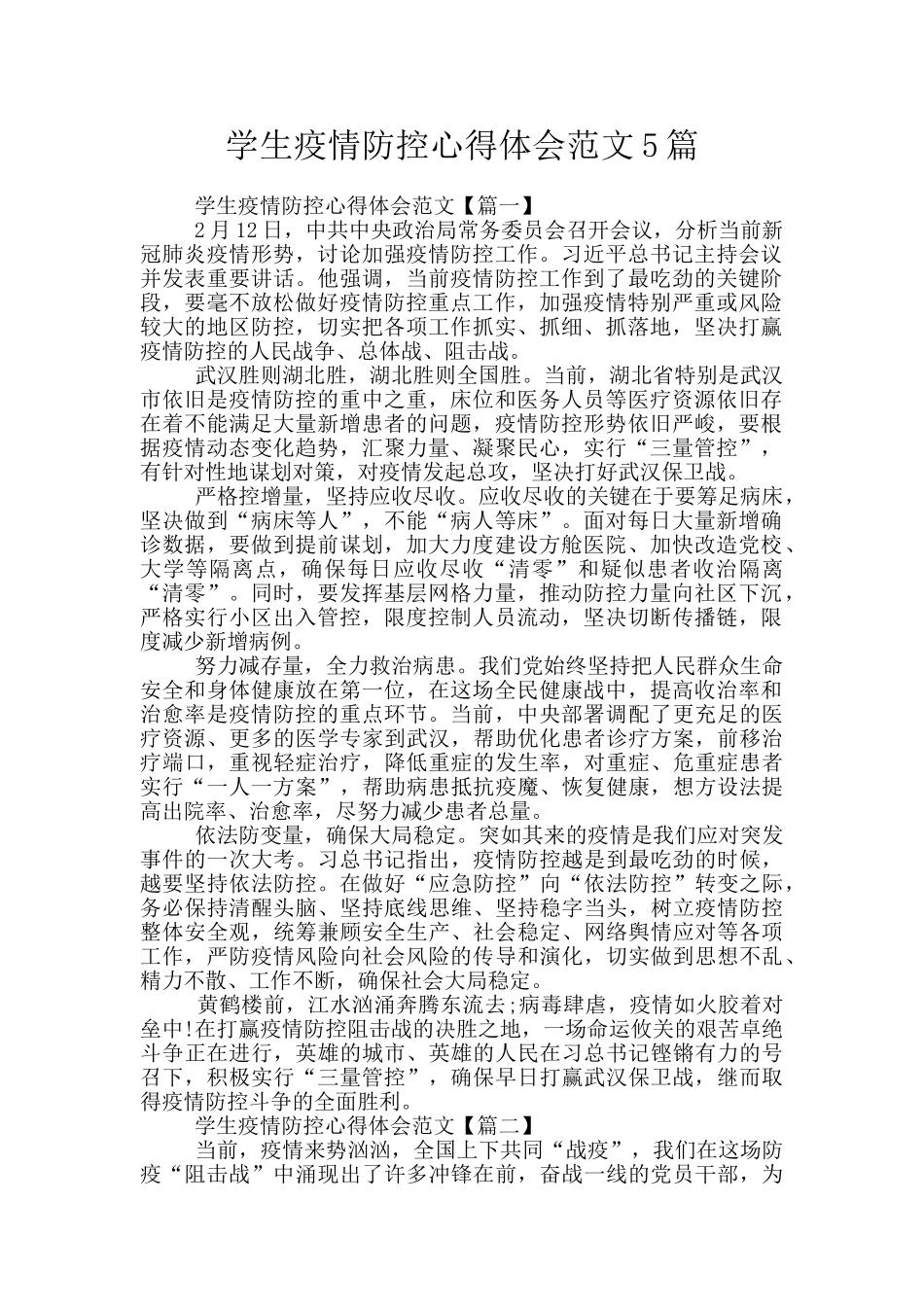 学生疫情防控心得体会范文5篇

学生疫情防控心得体会范文【篇一】

2月12日，中共中央政治局常务委员会召开会议，分析当前新冠肺炎疫情形势，讨论加强疫情防控工作。习近平总书记主持会议并发表重要讲话。他强调，当前疫情防控工作到了最吃劲的关键阶段，要毫不放松做好疫情防控重点工作，加强疫情特别严重或风险较大的地区防控，切实把各项工作抓实、抓细、抓落地，坚决打赢疫情防控的人民战争、总体战、阻击战。

武汉胜则湖北胜，湖北胜则全国胜。当前，湖北省特别是武汉市依旧是疫情防控的重中之重，床位和医务人员等医疗资源依旧存在着不能满足大量新增患者的问题，疫情防控形势依旧严峻，要根据疫情动态变化趋势，汇聚力量、凝聚民心，实行“三量管控”，有针对性地谋划对策，对疫情发起总攻，坚决打好武汉保卫战。

严格控增量，坚持应收尽收。应收尽收的关键在于要筹足病床，坚决做到“病床等人”，不能“病人等床”。面对每日大量新增确诊数据，要做到提前谋划，加大力度建设方舱医院、加快改造党校、大学等隔离点，确保每日应收尽收“清零”和疑似患者收治隔离“清零”。同时，要发挥基层网格力量，推动防控力量向社区下沉，严格实行小区出入管控，限度控制人员流动，坚决切断传播链，限度减少新增病例。

努力减存量，全力救治病患。我们党始终坚持把人民群众生命安全和身体健康放在第一位，在这场全民健康战中，提高收治率和治愈率是疫情防控的重点环节。当前，中央部署调配了更充足的医疗资源、更多的医学专家到武汉，帮助优化患者诊疗方案，前移治疗端口，重视轻症治疗，降低重症的发生率，对重症、危重症患者实行“一人一方案”，帮助病患抵抗疫魔、恢复健康，想方设法提高出院率、治愈率，尽努力减少患者总量。

依法防变量，确保大局稳定。突如其来的疫情是我们应对突发事件的一次大考。习总书记指出，疫情防控越是到最吃劲的时候，越要坚持依法防控。在做好“应急防控”向“依法防控”转变之际，务必保持清醒头脑、坚持底线思维、坚持稳字当头，树立疫情防控整体安全观，统筹兼顾安全生产、社会稳定、网络舆情应对等各项工作，严防疫情风险向社会风险的传导和演化，切实做到思想不乱、精力不散、工作不断，确保社会大局稳定。

黄鹤楼前，江水汹涌奔腾东流去;病毒肆虐，疫情如火胶着对垒中!在打赢疫情防控阻击战的决胜之地，一场命运攸关的艰苦卓绝斗争正在进行，英雄的城市、英雄的人民在习总书记铿锵有力的号召下，积极实行“三量管控”，确保早日打赢武汉保卫战，继而取得疫情防控斗争的全面胜利。

学生疫情防控心得体会范文【篇二】

当前，疫情来势汹汹，全国上下共同“战疫”，我们在这场防疫“阻击战”中涌现出了许多冲锋在前，奋战一线的党员干部，为